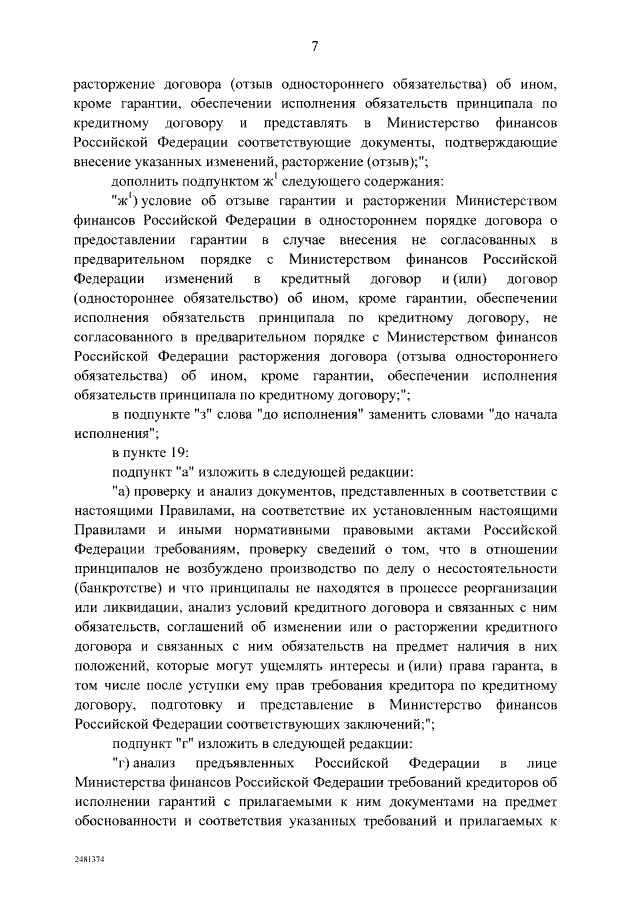 7

расторжение договора (отзыв одностороннего обязательства) об ином, кроме гарантии, обеспечении исполнения обязательств принципала по кредитному договору и представлять в Министерство финансов Российской Федерации соответствующие документы, подтверждающие внесение указанных изменений, расторжение (отзыв);";

дополнить подпунктом ж$^1$ следующего содержания:

"ж$^1$) условие об отзыве гарантии и расторжении Министерством финансов Российской Федерации в одностороннем порядке договора о предоставлении гарантии в случае внесения не согласованных в предварительном порядке с Министерством финансов Российской Федерации изменений в кредитный договор и (или) договор (одностороннее обязательство) об ином, кроме гарантии, обеспечении исполнения обязательств принципала по кредитному договору, не согласованного в предварительном порядке с Министерством финансов Российской Федерации расторжения договора (отзыва одностороннего обязательства) об ином, кроме гарантии, обеспечении исполнения обязательств принципала по кредитному договору;";

в подпункте "з" слова "до исполнения" заменить словами "до начала исполнения";

в пункте 19:

подпункт "а" изложить в следующей редакции:

"а) проверку и анализ документов, представленных в соответствии с настоящими Правилами, на соответствие их установленным настоящими Правилами и иными нормативными правовыми актами Российской Федерации требованиям, проверку сведений о том, что в отношении принципалов не возбуждено производство по делу о несостоятельности (банкротстве) и что принципалы не находятся в процессе реорганизации или ликвидации, анализ условий кредитного договора и связанных с ним обязательств, соглашений об изменении или о расторжении кредитного договора и связанных с ним обязательств на предмет наличия в них положений, которые могут ущемлять интересы и (или) права гаранта, в том числе после уступки ему прав требования кредитора по кредитному договору, подготовку и представление в Министерство финансов Российской Федерации соответствующих заключений;";

подпункт "г" изложить в следующей редакции:

"г) анализ предъявленных Российской Федерации в лице Министерства финансов Российской Федерации требований кредиторов об исполнении гарантий с прилагаемыми к ним документами на предмет обоснованности и соответствия указанных требований и прилагаемых к

2481374